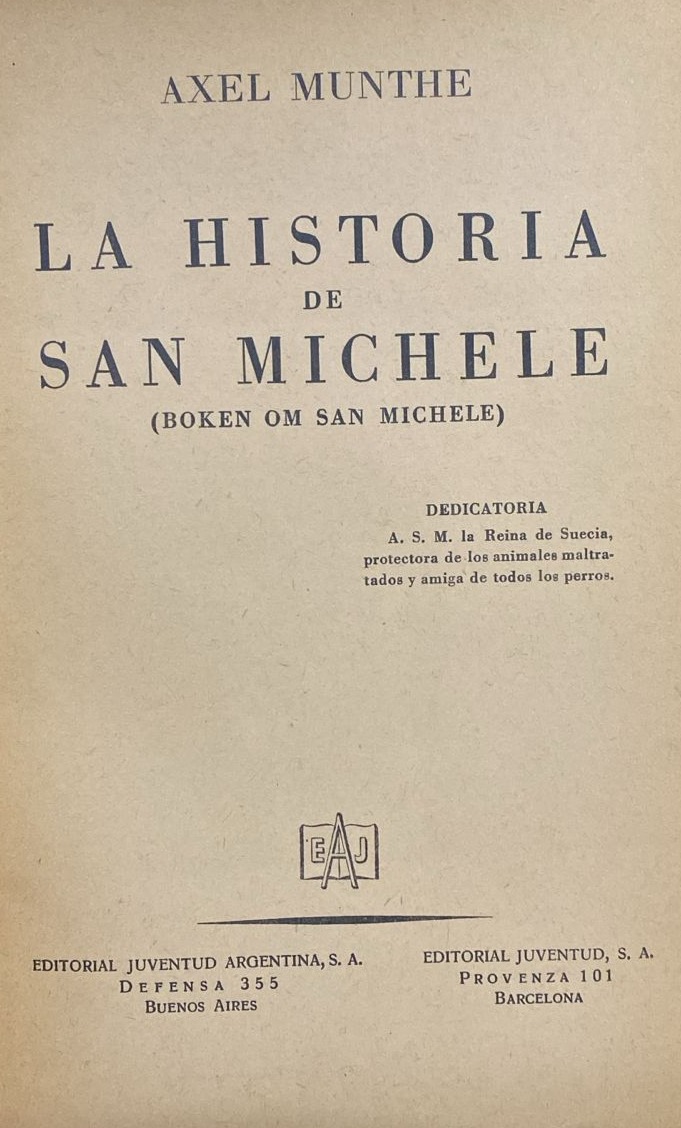 AXEL MUNTHE

LA HISTORIA
DE
SAN MICHELE
(BOKEN OM SAN MICHELE)

DEDICATORIA
A. S. M. la Reina de Suecia, protectora de los animales maltratados y amiga de todos los perros.

EAJ

EDITORIAL JUVENTUD ARGENTINA, S. A.
DEFENSA 355
BUENOS AIRES

EDITORIAL JUVENTUD, S. A.
PROVENZA 101
BARCELONA